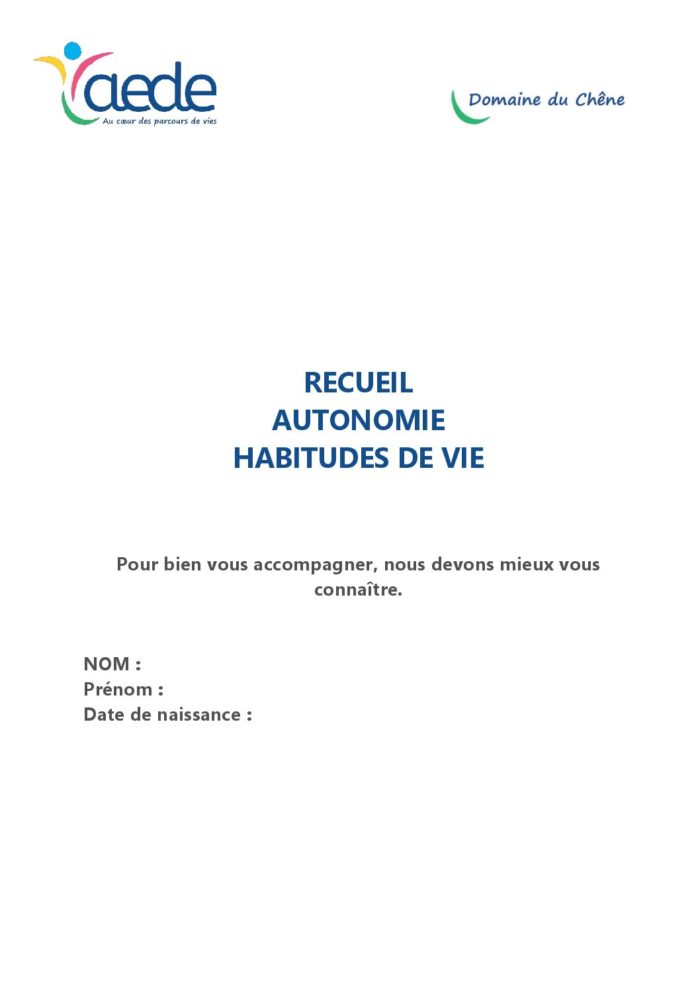 aede
Au cœur des parcours de vies

Domaine du Chêne

RECUEIL
AUTONOMIE
HABITUDES DE VIE

Pour bien vous accompagner, nous devons mieux vous connaître.

NOM :
Prénom :
Date de naissance :